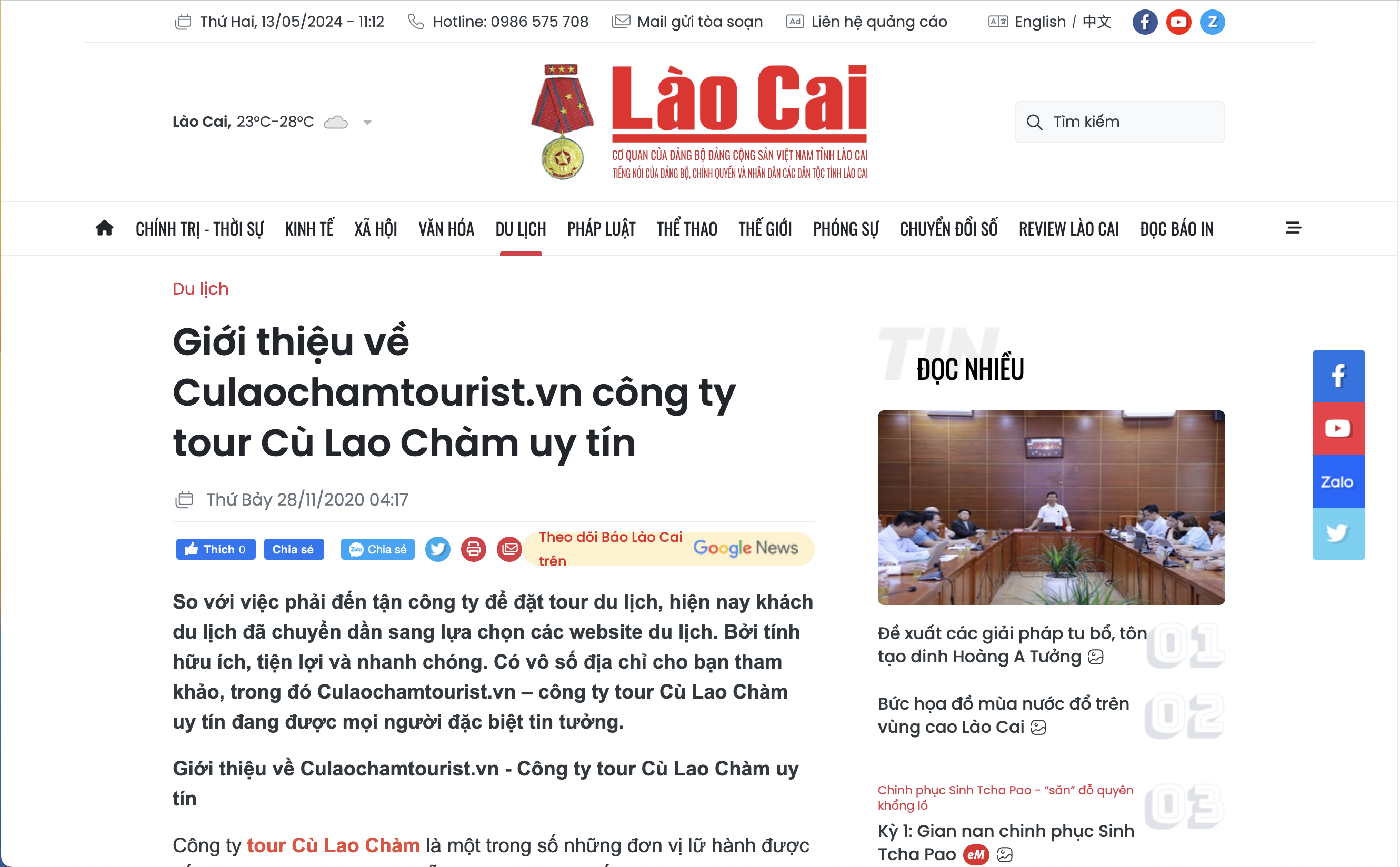 Thứ Hai, 13/05/2024 - 11:12 Hotline: 0986 575 708 Mail gửi tòa soạn Liên hệ quảng cáo English / 中文

Lào Cai, 23°C-28°C

Lào Cai
CƠ QUAN CỦA ĐẢNG BỘ ĐẢNG CỘNG SẢN VIỆT NAM TỈNH LÀO CAI
TIẾNG NÓI CỦA ĐẢNG BỘ, CHÍNH QUYỀN VÀ NHÂN DÂN CÁC DÂN TỘC TỈNH LÀO CAI

Tìm kiếm

CHÍNH TRỊ - THỜI SỰ KINH TẾ XÃ HỘI VĂN HÓA DU LỊCH PHÁP LUẬT THỂ THAO THẾ GIỚI PHÓNG SỰ CHUYỂN ĐỔI SỐ REVIEW LÀO CAI ĐỌC BÁO IN

Du lịch

Giới thiệu về Culaochamtourist.vn công ty tour Cù Lao Chàm uy tín

Thứ Bảy 28/11/2020 04:17

Thích 0 Chia sẻ Chia sẻ Theo dõi Báo Lào Cai trên Google News

So với việc phải đến tận công ty để đặt tour du lịch, hiện nay khách du lịch đã chuyển dần sang lựa chọn các website du lịch. Bởi tính hữu ích, tiện lợi và nhanh chóng. Có vô số địa chỉ cho bạn tham khảo, trong đó Culaochamtourist.vn – công ty tour Cù Lao Chàm uy tín đang được mọi người đặc biệt tin tưởng.

Giới thiệu về Culaochamtourist.vn - Công ty tour Cù Lao Chàm uy tín

Công ty tour Cù Lao Chàm là một trong số những đơn vị lữ hành được

TIN ĐỌC NHIỀU

Đề xuất các giải pháp tu bổ, tôn tạo dinh Hoàng A Tưởng 01

Bức họa đồ mùa nước đổ trên vùng cao Lào Cai 02

Chinh phục Sinh Tcha Pao - "săn" đỗ quyên khổng lồ
Kỳ 1: Gian nan chinh phục Sinh Tcha Pao eM 03

Zalo